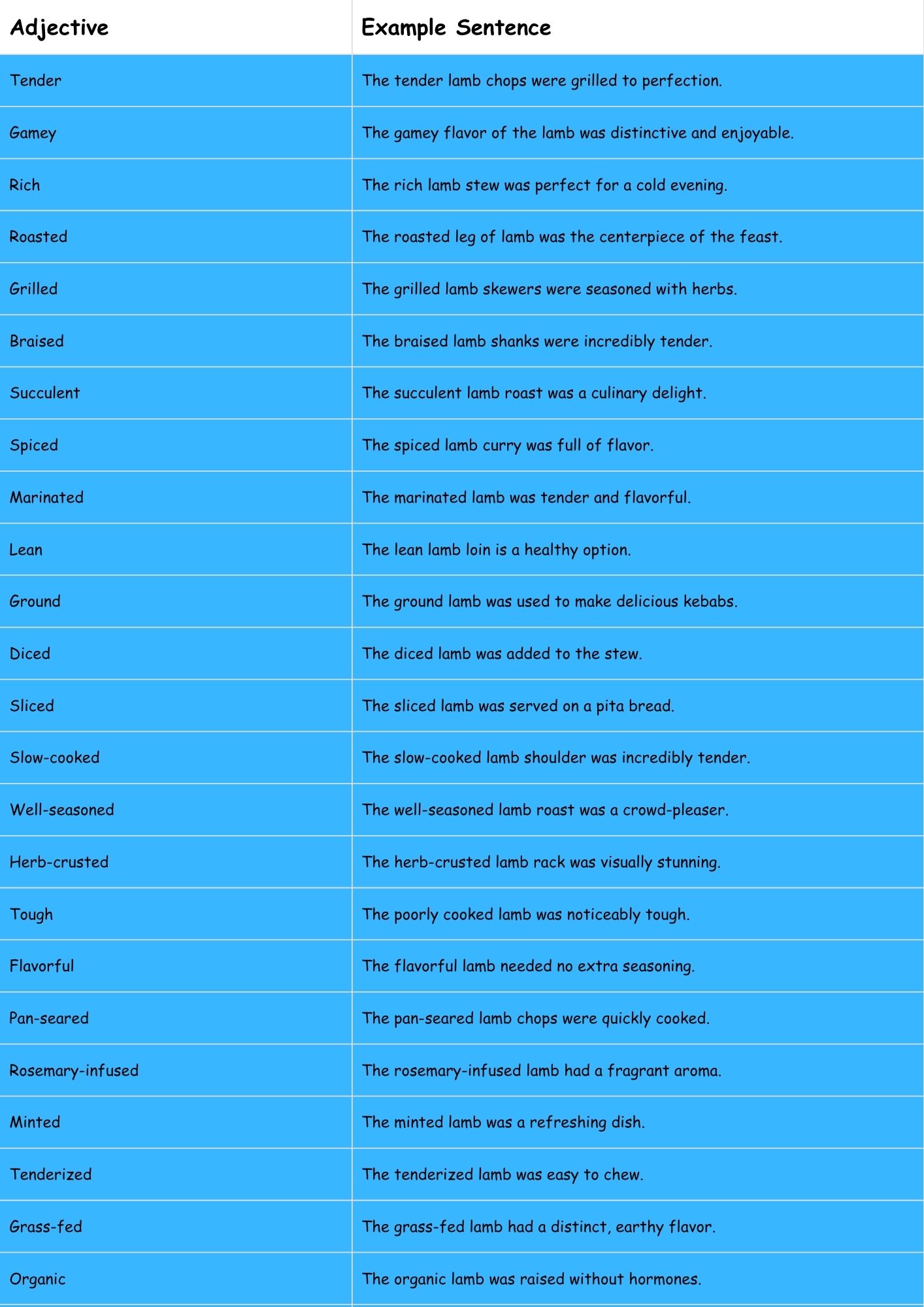 | Adjective | Example Sentence |
|---|---|
| Tender | The tender lamb chops were grilled to perfection. |
| Gamey | The gamey flavor of the lamb was distinctive and enjoyable. |
| Rich | The rich lamb stew was perfect for a cold evening. |
| Roasted | The roasted leg of lamb was the centerpiece of the feast. |
| Grilled | The grilled lamb skewers were seasoned with herbs. |
| Braised | The braised lamb shanks were incredibly tender. |
| Succulent | The succulent lamb roast was a culinary delight. |
| Spiced | The spiced lamb curry was full of flavor. |
| Marinated | The marinated lamb was tender and flavorful. |
| Lean | The lean lamb loin is a healthy option. |
| Ground | The ground lamb was used to make delicious kebabs. |
| Diced | The diced lamb was added to the stew. |
| Sliced | The sliced lamb was served on a pita bread. |
| Slow-cooked | The slow-cooked lamb shoulder was incredibly tender. |
| Well-seasoned | The well-seasoned lamb roast was a crowd-pleaser. |
| Herb-crusted | The herb-crusted lamb rack was visually stunning. |
| Tough | The poorly cooked lamb was noticeably tough. |
| Flavorful | The flavorful lamb needed no extra seasoning. |
| Pan-seared | The pan-seared lamb chops were quickly cooked. |
| Rosemary-infused | The rosemary-infused lamb had a fragrant aroma. |
| Minted | The minted lamb was a refreshing dish. |
| Tenderized | The tenderized lamb was easy to chew. |
| Grass-fed | The grass-fed lamb had a distinct, earthy flavor. |
| Organic | The organic lamb was raised without hormones. |